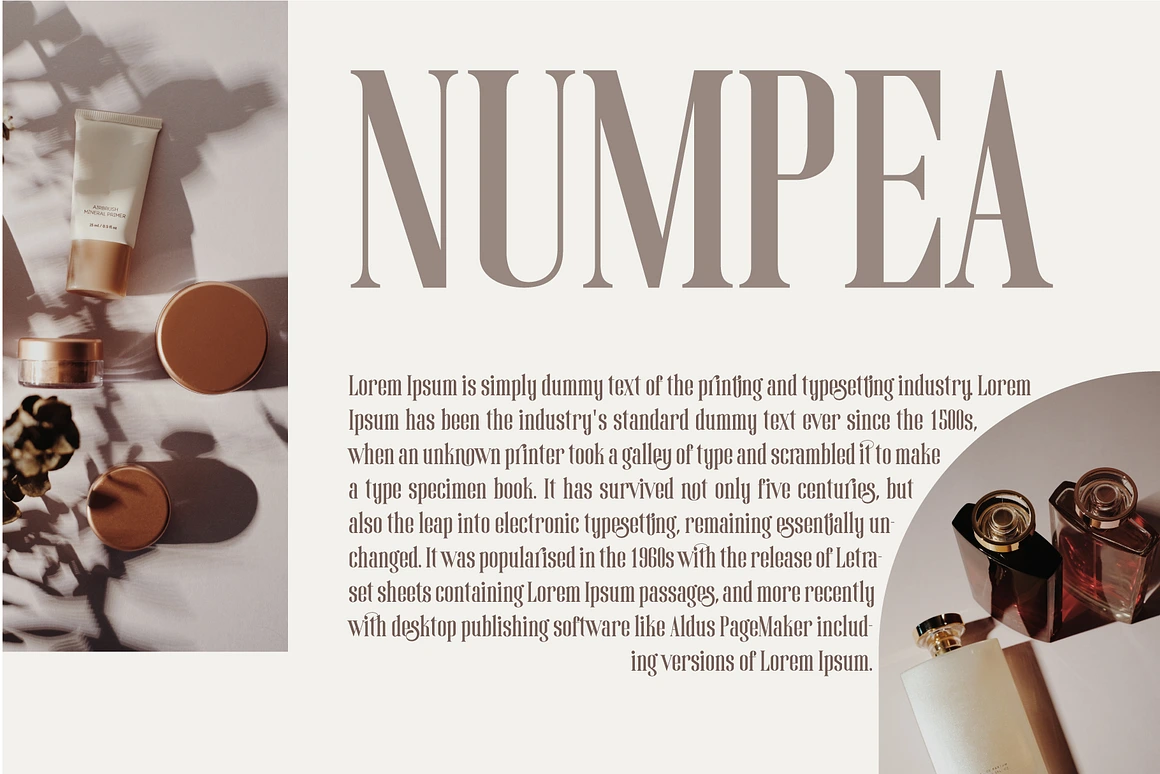 NUMPEA

Lorem Ipsum is simply dummy text of the printing and typesetting industry. Lorem Ipsum has been the industry's standard dummy text ever since the 1500s, when an unknown printer took a galley of type and scrambled it to make a type specimen book. It has survived not only five centuries, but also the leap into electronic typesetting, remaining essentially unchanged. It was popularised in the 1960s with the release of Letraset sheets containing Lorem Ipsum passages, and more recently with desktop publishing software like Aldus PageMaker including versions of Lorem Ipsum.